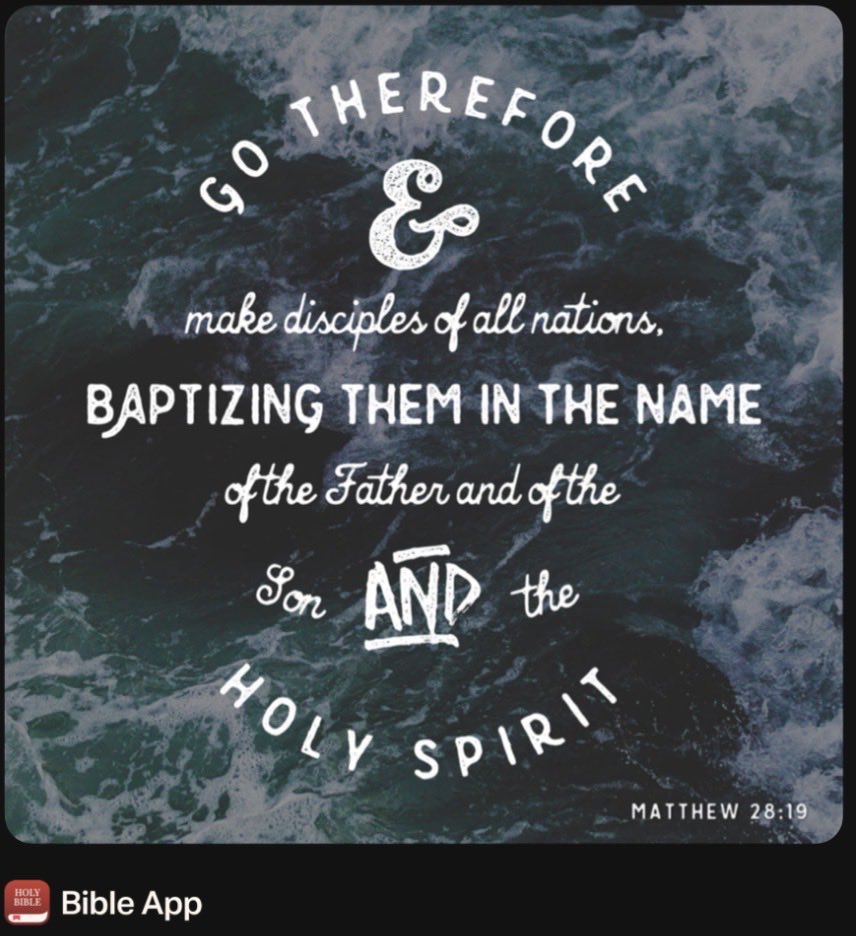 GO THEREFORE
&
make disciples of all nations,
BAPTIZING THEM IN THE NAME
of the Father and of the
Son AND the
HOLY SPIRIT

MATTHEW 28:19

HOLY BIBLE

Bible App